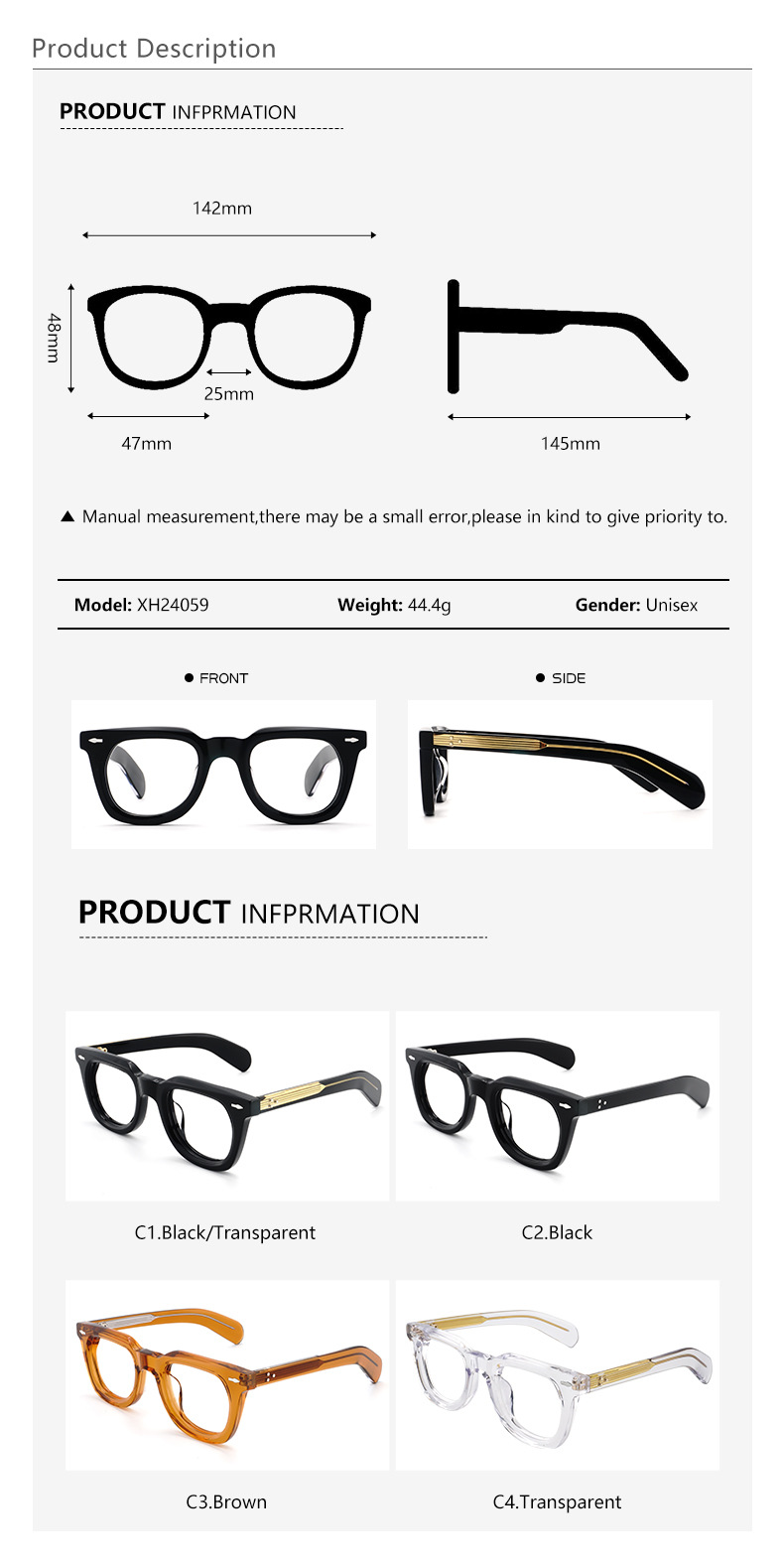 Product Description

PRODUCT INFPRMATION

142mm

48mm

25mm

47mm

145mm

▲ Manual measurement,there may be a small error,please in kind to give priority to.

Model: XH24059 Weight: 44.4g Gender: Unisex

• FRONT

• SIDE

PRODUCT INFPRMATION

C1.Black/Transparent

C2.Black

C3.Brown

C4.Transparent